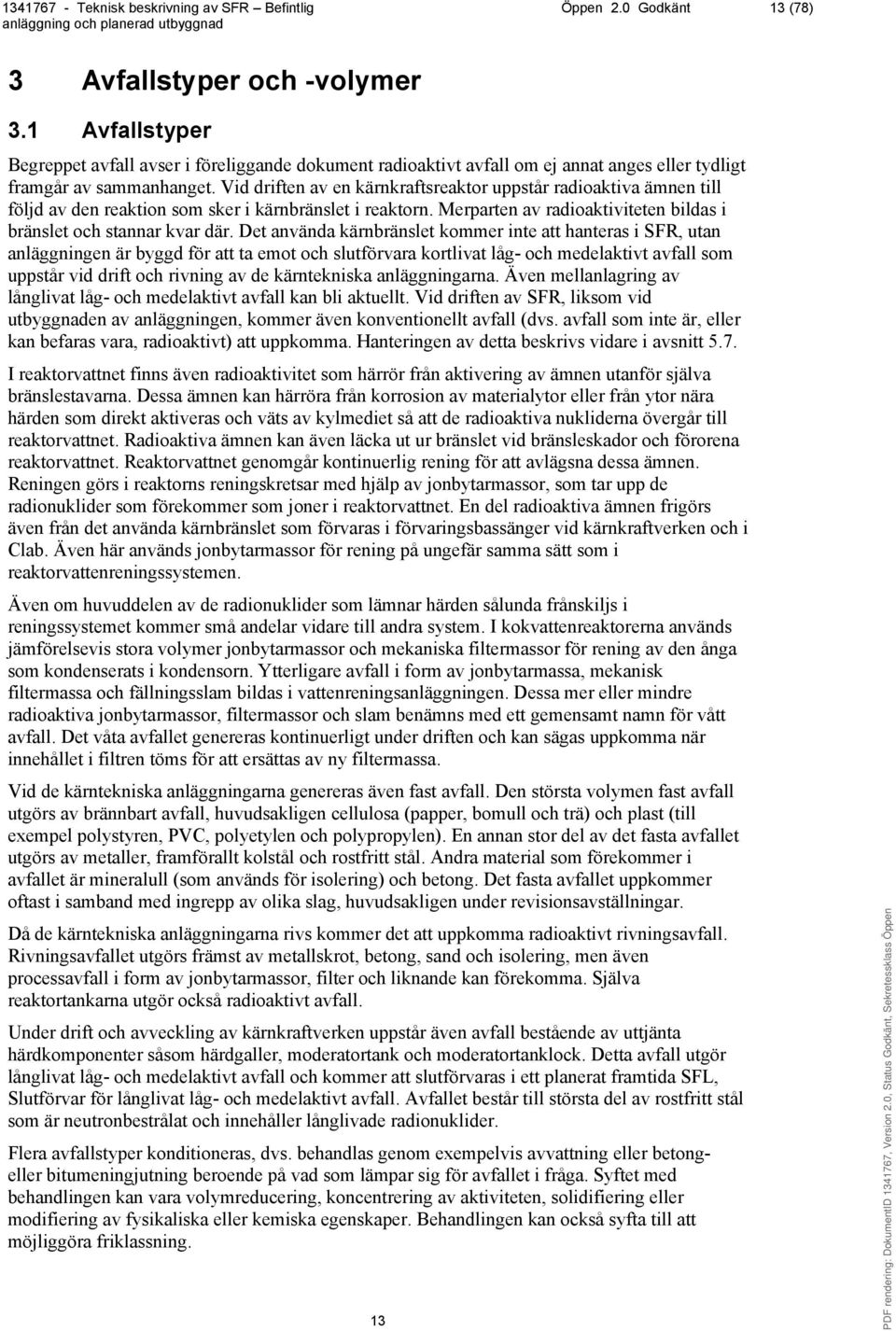 1341767 - Teknisk beskrivning av SFR – Befintlig anläggning och planerad utbyggnad Öppen 2.0 Godkänt 13 (78)

3 Avfallstyper och -volymer

3.1 Avfallstyper

Begreppet avfall avser i föreliggande dokument radioaktivt avfall om ej annat anges eller tydligt framgår av sammanhanget. Vid driften av en kärnkraftsreaktor uppstår radioaktiva ämnen till följd av den reaktion som sker i kärnbränslet i reaktorn. Merparten av radioaktiviteten bildas i bränslet och stannar kvar där. Det använda kärnbränslet kommer inte att hanteras i SFR, utan anläggningen är byggd för att ta emot och slutförvara kortlivat låg- och medelaktivt avfall som uppstår vid drift och rivning av de kärntekniska anläggningarna. Även mellanlagring av långlivat låg- och medelaktivt avfall kan bli aktuellt. Vid driften av SFR, liksom vid utbyggnaden av anläggningen, kommer även konventionellt avfall (dvs. avfall som inte är, eller kan befaras vara, radioaktivt) att uppkomma. Hanteringen av detta beskrivs vidare i avsnitt 5.7.

I reaktorvattnet finns även radioaktivitet som härrör från aktivering av ämnen utanför själva bränslestavarna. Dessa ämnen kan härröra från korrosion av materialytor eller från ytor nära härden som direkt aktiveras och väts av kylmediet så att de radioaktiva nukliderna övergår till reaktorvattnet. Radioaktiva ämnen kan även läcka ut ur bränslet vid bränsleskador och förorena reaktorvattnet. Reaktorvattnet genomgår kontinuerlig rening för att avlägsna dessa ämnen. Reningen görs i reaktorns reningskretsar med hjälp av jonbytarmassor, som tar upp de radionuklider som förekommer som joner i reaktorvattnet. En del radioaktiva ämnen frigörs även från det använda kärnbränslet som förvaras i förvaringsbassänger vid kärnkraftverken och i Clab. Även här används jonbytarmassor för rening på ungefär samma sätt som i reaktorvattenreningssystemen.

Även om huvuddelen av de radionuklider som lämnar härden sålunda frånskiljs i reningssystemet kommer små andelar vidare till andra system. I kokvattenreaktorerna används jämförelsevis stora volymer jonbytarmassor och mekaniska filtermassor för rening av den ånga som kondenserats i kondensorn. Ytterligare avfall i form av jonbytarmassa, mekanisk filtermassa och fällningsslam bildas i vattenreningsanläggningen. Dessa mer eller mindre radioaktiva jonbytarmassor, filtermassor och slam benämns med ett gemensamt namn för vått avfall. Det våta avfallet genereras kontinuerligt under driften och kan sägas uppkomma när innehållet i filtren töms för att ersättas av ny filtermassa.

Vid de kärntekniska anläggningarna genereras även fast avfall. Den största volymen fast avfall utgörs av brännbart avfall, huvudsakligen cellulosa (papper, bomull och trä) och plast (till exempel polystyren, PVC, polyetylen och polypropylen). En annan stor del av det fasta avfallet utgörs av metaller, framförallt kolstål och rostfritt stål. Andra material som förekommer i avfallet är mineralull (som används för isolering) och betong. Det fasta avfallet uppkommer oftast i samband med ingrepp av olika slag, huvudsakligen under revisionsavställningar.

Då de kärntekniska anläggningarna rivs kommer det att uppkomma radioaktivt rivningsavfall. Rivningsavfallet utgörs främst av metallskrot, betong, sand och isolering, men även processavfall i form av jonbytarmassor, filter och liknande kan förekomma. Själva reaktortankarna utgör också radioaktivt avfall.

Under drift och avveckling av kärnkraftverken uppstår även avfall bestående av uttjänta härdkomponenter såsom härdgaller, moderatortank och moderatortanklock. Detta avfall utgör långlivat låg- och medelaktivt avfall och kommer att slutförvaras i ett planerat framtida SFL, Slutförvar för långlivat låg- och medelaktivt avfall. Avfallet består till största del av rostfritt stål som är neutronbestrålat och innehåller långlivade radionuklider.

Flera avfallstyper konditioneras, dvs. behandlas genom exempelvis avvattning eller betong- eller bitumeningjutning beroende på vad som lämpar sig för avfallet i fråga. Syftet med behandlingen kan vara volymreducering, koncentrering av aktiviteten, solidifiering eller modifiering av fysikaliska eller kemiska egenskaper. Behandlingen kan också syfta till att möjliggöra friklassning.

13

PDF rendering: DokumentID 1341767, Version 2.0, Status Godkänt, Sekretessklass Öppen